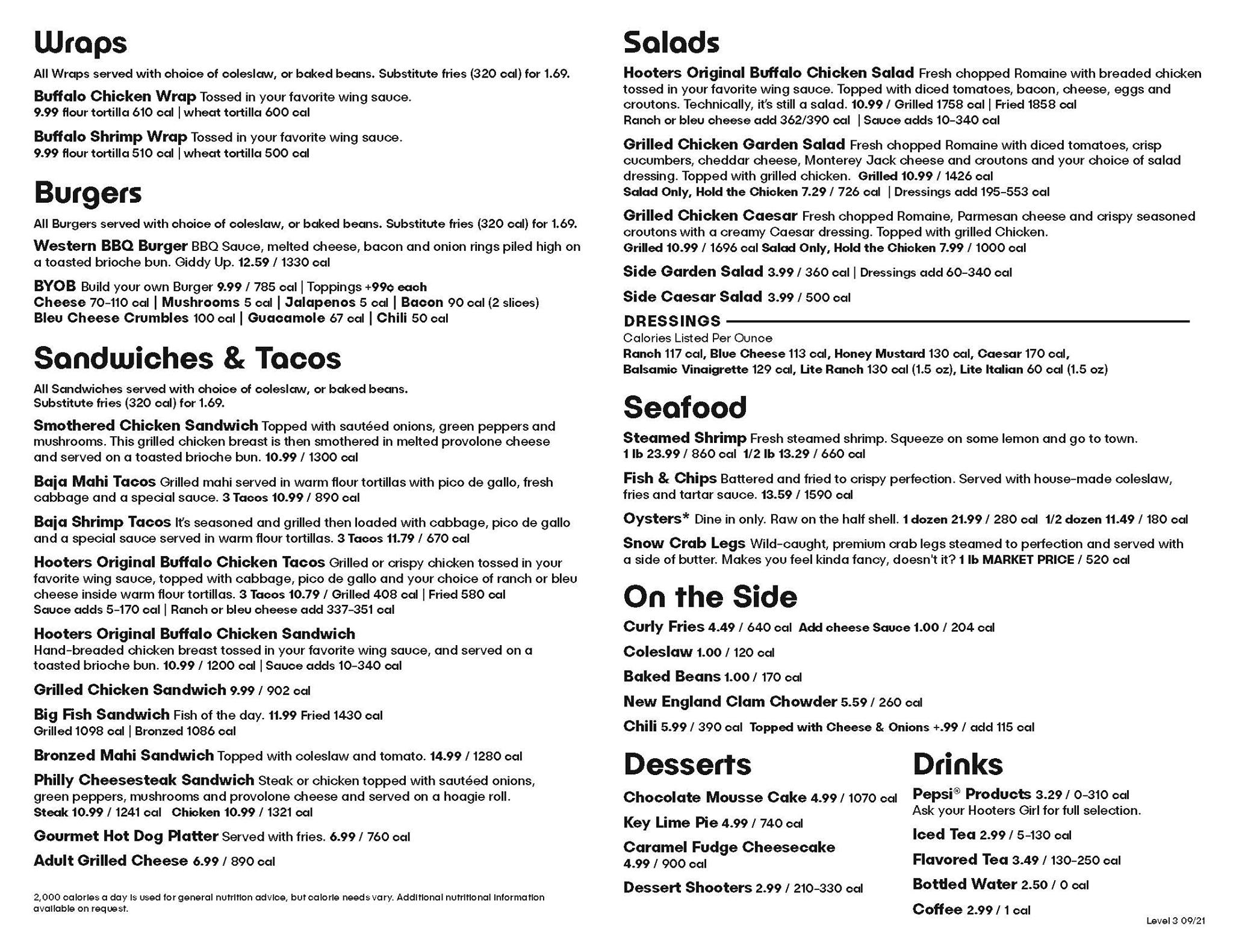 Wraps

All Wraps served with choice of coleslaw, or baked beans. Substitute fries (320 cal) for 1.69.

Buffalo Chicken Wrap Tossed in your favorite wing sauce.
9.99 flour tortilla 610 cal | wheat tortilla 600 cal

Buffalo Shrimp Wrap Tossed in your favorite wing sauce.
9.99 flour tortilla 510 cal | wheat tortilla 500 cal

Burgers

All Burgers served with choice of coleslaw, or baked beans. Substitute fries (320 cal) for 1.69.

Western BBQ Burger BBQ Sauce, melted cheese, bacon and onion rings piled high on a toasted brioche bun. Giddy Up. 12.59 / 1330 cal

BYOB Build your own Burger 9.99 / 785 cal | Toppings +99¢ each
Cheese 70-110 cal | Mushrooms 5 cal | Jalapenos 5 cal | Bacon 90 cal (2 slices)
Bleu Cheese Crumbles 100 cal | Guacamole 67 cal | Chili 50 cal

Sandwiches & Tacos

All Sandwiches served with choice of coleslaw, or baked beans.
Substitute fries (320 cal) for 1.69.

Smothered Chicken Sandwich Topped with sautéed onions, green peppers and mushrooms. This grilled chicken breast is then smothered in melted provolone cheese and served on a toasted brioche bun. 10.99 / 1300 cal

Baja Mahi Tacos Grilled mahi served in warm flour tortillas with pico de gallo, fresh cabbage and a special sauce. 3 Tacos 10.99 / 890 cal

Baja Shrimp Tacos It's seasoned and grilled then loaded with cabbage, pico de gallo and a special sauce served in warm flour tortillas. 3 Tacos 11.79 / 670 cal

Hooters Original Buffalo Chicken Tacos Grilled or crispy chicken tossed in your favorite wing sauce, topped with cabbage, pico de gallo and your choice of ranch or bleu cheese inside warm flour tortillas. 3 Tacos 10.79 / Grilled 408 cal | Fried 580 cal
Sauce adds 5-170 cal | Ranch or bleu cheese add 337-351 cal

Hooters Original Buffalo Chicken Sandwich
Hand-breaded chicken breast tossed in your favorite wing sauce, and served on a toasted brioche bun. 10.99 / 1200 cal | Sauce adds 10-340 cal

Grilled Chicken Sandwich 9.99 / 902 cal

Big Fish Sandwich Fish of the day. 11.99 Fried 1430 cal
Grilled 1098 cal | Bronzed 1086 cal

Bronzed Mahi Sandwich Topped with coleslaw and tomato. 14.99 / 1280 cal

Philly Cheesesteak Sandwich Steak or chicken topped with sautéed onions, green peppers, mushrooms and provolone cheese and served on a hoagie roll.
Steak 10.99 / 1241 cal Chicken 10.99 / 1321 cal

Gourmet Hot Dog Platter Served with fries. 6.99 / 760 cal

Adult Grilled Cheese 6.99 / 890 cal

2,000 calories a day is used for general nutrition advice, but calorie needs vary. Additional nutritional information available on request.

Salads

Hooters Original Buffalo Chicken Salad Fresh chopped Romaine with breaded chicken tossed in your favorite wing sauce. Topped with diced tomatoes, bacon, cheese, eggs and croutons. Technically, it's still a salad. 10.99 / Grilled 1758 cal | Fried 1858 cal
Ranch or bleu cheese add 362/390 cal | Sauce adds 10-340 cal

Grilled Chicken Garden Salad Fresh chopped Romaine with diced tomatoes, crisp cucumbers, cheddar cheese, Monterey Jack cheese and croutons and your choice of salad dressing. Topped with grilled chicken. Grilled 10.99 / 1426 cal
Salad Only, Hold the Chicken 7.29 / 726 cal | Dressings add 195-553 cal

Grilled Chicken Caesar Fresh chopped Romaine, Parmesan cheese and crispy seasoned croutons with a creamy Caesar dressing. Topped with grilled Chicken.
Grilled 10.99 / 1696 cal Salad Only, Hold the Chicken 7.99 / 1000 cal

Side Garden Salad 3.99 / 360 cal | Dressings add 60-340 cal

Side Caesar Salad 3.99 / 500 cal

DRESSINGS
Calories Listed Per Ounce
Ranch 117 cal, Blue Cheese 113 cal, Honey Mustard 130 cal, Caesar 170 cal,
Balsamic Vinaigrette 129 cal, Lite Ranch 130 cal (1.5 oz), Lite Italian 60 cal (1.5 oz)

Seafood

Steamed Shrimp Fresh steamed shrimp. Squeeze on some lemon and go to town.
1 lb 23.99 / 860 cal 1/2 lb 13.29 / 660 cal

Fish & Chips Battered and fried to crispy perfection. Served with house-made coleslaw, fries and tartar sauce. 13.59 / 1590 cal

Oysters* Dine in only. Raw on the half shell. 1 dozen 21.99 / 280 cal 1/2 dozen 11.49 / 180 cal

Snow Crab Legs Wild-caught, premium crab legs steamed to perfection and served with a side of butter. Makes you feel kinda fancy, doesn't it? 1 lb MARKET PRICE / 520 cal

On the Side

Curly Fries 4.49 / 640 cal Add cheese Sauce 1.00 / 204 cal

Coleslaw 1.00 / 120 cal

Baked Beans 1.00 / 170 cal

New England Clam Chowder 5.59 / 260 cal

Chili 5.99 / 390 cal Topped with Cheese & Onions +.99 / add 115 cal

Desserts

Chocolate Mousse Cake 4.99 / 1070 cal

Key Lime Pie 4.99 / 740 cal

Caramel Fudge Cheesecake
4.99 / 900 cal

Dessert Shooters 2.99 / 210-330 cal

Drinks

Pepsi® Products 3.29 / 0-310 cal
Ask your Hooters Girl for full selection.

Iced Tea 2.99 / 5-130 cal

Flavored Tea 3.49 / 130-250 cal

Bottled Water 2.50 / 0 cal

Coffee 2.99 / 1 cal

Level 3 09/21